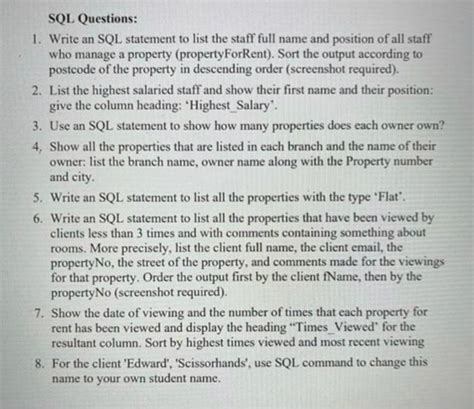 SQL Questions:

1. Write an SQL statement to list the staff full name and position of all staff who manage a property (propertyForRent). Sort the output according to postcode of the property in descending order (screenshot required).

2. List the highest salaried staff and show their first name and their position: give the column heading: 'Highest_Salary'.

3. Use an SQL statement to show how many properties does each owner own?

4. Show all the properties that are listed in each branch and the name of their owner: list the branch name, owner name along with the Property number and city.

5. Write an SQL statement to list all the properties with the type 'Flat'.

6. Write an SQL statement to list all the properties that have been viewed by clients less than 3 times and with comments containing something about rooms. More precisely, list the client full name, the client email, the propertyNo, the street of the property, and comments made for the viewings for that property. Order the output first by the client fName, then by the propertyNo (screenshot required).

7. Show the date of viewing and the number of times that each property for rent has been viewed and display the heading "Times_Viewed' for the resultant column. Sort by highest times viewed and most recent viewing

8. For the client 'Edward', 'Scissorhands', use SQL command to change this name to your own student name.